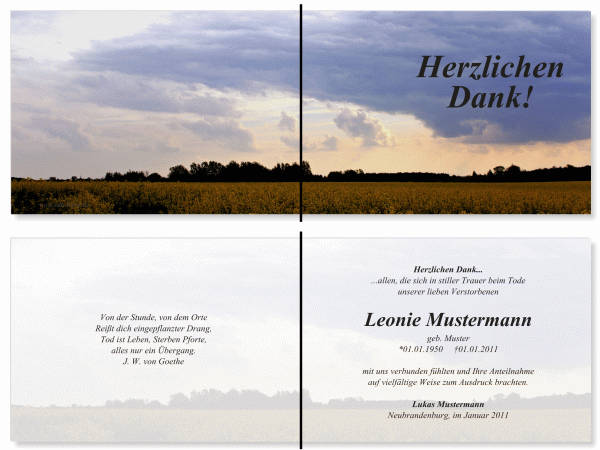 Herzlichen
Dank!

Von der Stunde, von dem Orte
Reißt dich eingepflanzter Drang,
Tod ist Leben, Sterben Pforte,
alles nur ein Übergang.
J. W. von Goethe

Herzlichen Dank...
...allen, die sich in stiller Trauer beim Tode
unserer lieben Verstorbenen

Leonie Mustermann

geb. Muster
*01.01.1950 †01.01.2011

mit uns verbunden fühlten und Ihre Anteilnahme
auf vielfältige Weise zum Ausdruck brachten.

Lukas Mustermann
Neubrandenburg, im Januar 2011